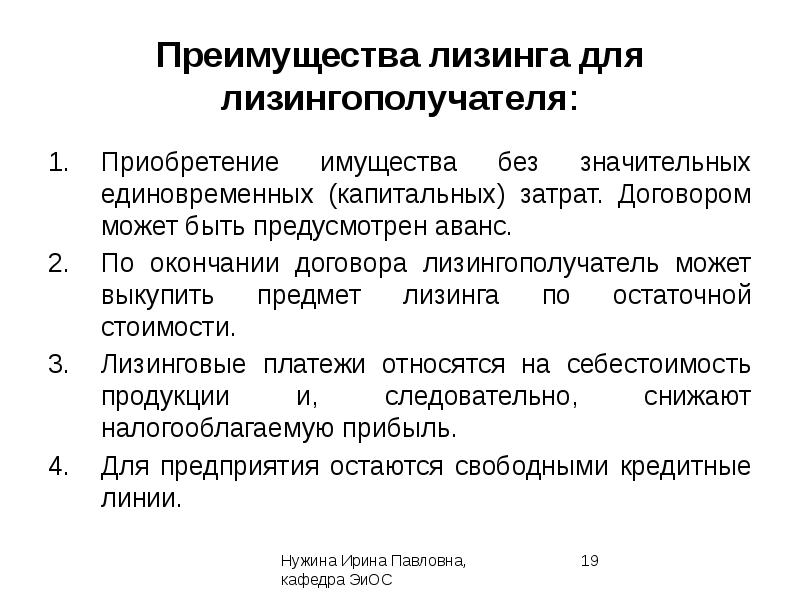 Преимущества лизинга для лизингополучателя:

1. Приобретение имущества без значительных единовременных (капитальных) затрат. Договором может быть предусмотрен аванс.
2. По окончании договора лизингополучатель может выкупить предмет лизинга по остаточной стоимости.
3. Лизинговые платежи относятся на себестоимость продукции и, следовательно, снижают налогооблагаемую прибыль.
4. Для предприятия остаются свободными кредитные линии.

Нужина Ирина Павловна, кафедра ЭиОС

19